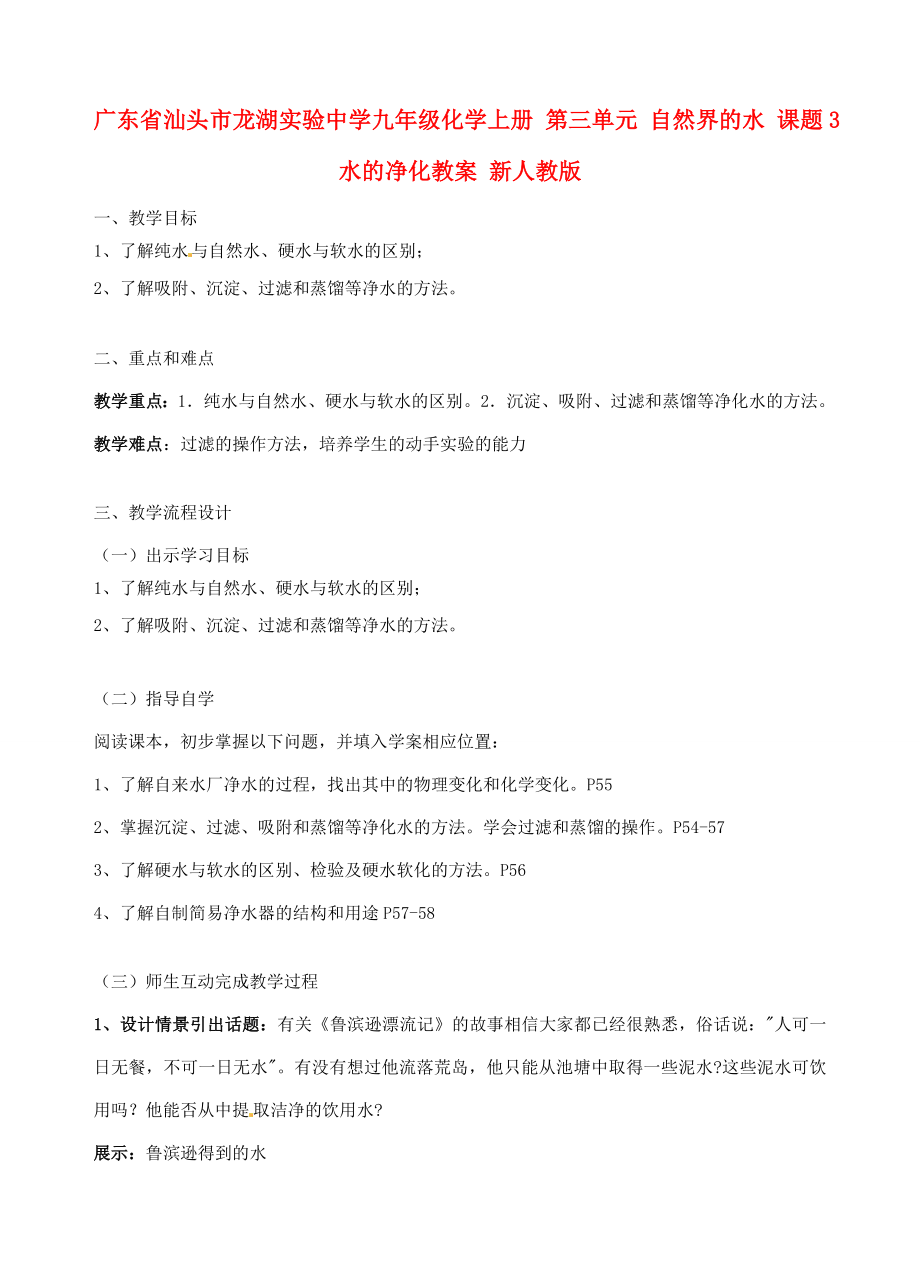 广东省汕头市龙湖实验中学九年级化学上册 第三单元 自然界的水 课题3 水的净化教案 新人教版

一、教学目标

1、了解纯水与自然水、硬水与软水的区别；

2、了解吸附、沉淀、过滤和蒸馏等净水的方法。

二、重点和难点

教学重点：1．纯水与自然水、硬水与软水的区别。2．沉淀、吸附、过滤和蒸馏等净化水的方法。

教学难点：过滤的操作方法，培养学生的动手实验的能力

三、教学流程设计

（一）出示学习目标

1、了解纯水与自然水、硬水与软水的区别；

2、了解吸附、沉淀、过滤和蒸馏等净水的方法。

（二）指导自学

阅读课本，初步掌握以下问题，并填入学案相应位置：

1、了解自来水厂净水的过程，找出其中的物理变化和化学变化。P55

2、掌握沉淀、过滤、吸附和蒸馏等净化水的方法。学会过滤和蒸馏的操作。P54-57

3、了解硬水与软水的区别、检验及硬水软化的方法。P56

4、了解自制简易净水器的结构和用途P57-58

（三）师生互动完成教学过程

1、设计情景引出话题：有关《鲁滨逊漂流记》的故事相信大家都已经很熟悉，俗话说："人可一日无餐，不可一日无水"。有没有想过他流落荒岛，他只能从池塘中取得一些泥水?这些泥水可饮用吗？他能否从中提取洁净的饮用水?

展示：鲁滨逊得到的水